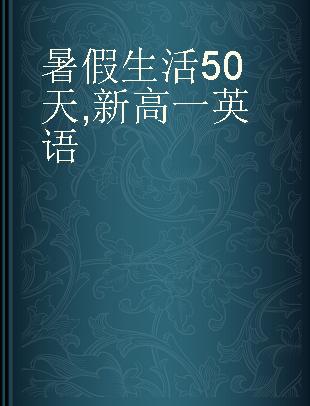 暑假生活50天,新高一英语